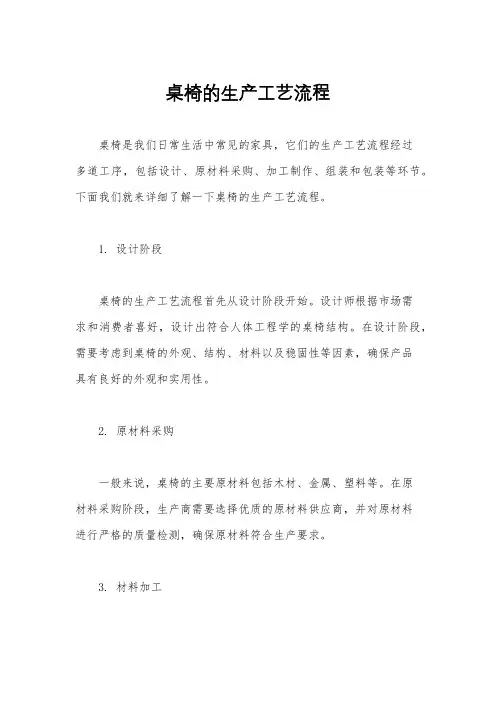 桌椅的生产工艺流程

桌椅是我们日常生活中常见的家具，它们的生产工艺流程经过多道工序，包括设计、原材料采购、加工制作、组装和包装等环节。下面我们就来详细了解一下桌椅的生产工艺流程。

1. 设计阶段

桌椅的生产工艺流程首先从设计阶段开始。设计师根据市场需求和消费者喜好，设计出符合人体工程学的桌椅结构。在设计阶段，需要考虑到桌椅的外观、结构、材料以及稳固性等因素，确保产品具有良好的外观和实用性。

2. 原材料采购

一般来说，桌椅的主要原材料包括木材、金属、塑料等。在原材料采购阶段，生产商需要选择优质的原材料供应商，并对原材料进行严格的质量检测，确保原材料符合生产要求。

3. 材料加工